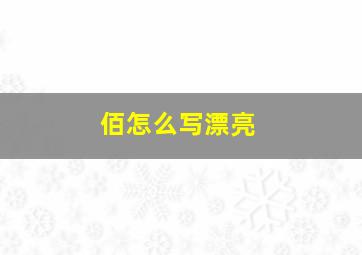 佰怎么写漂亮